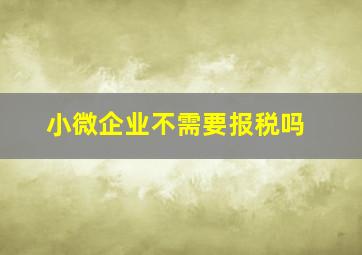 小微企业不需要报税吗